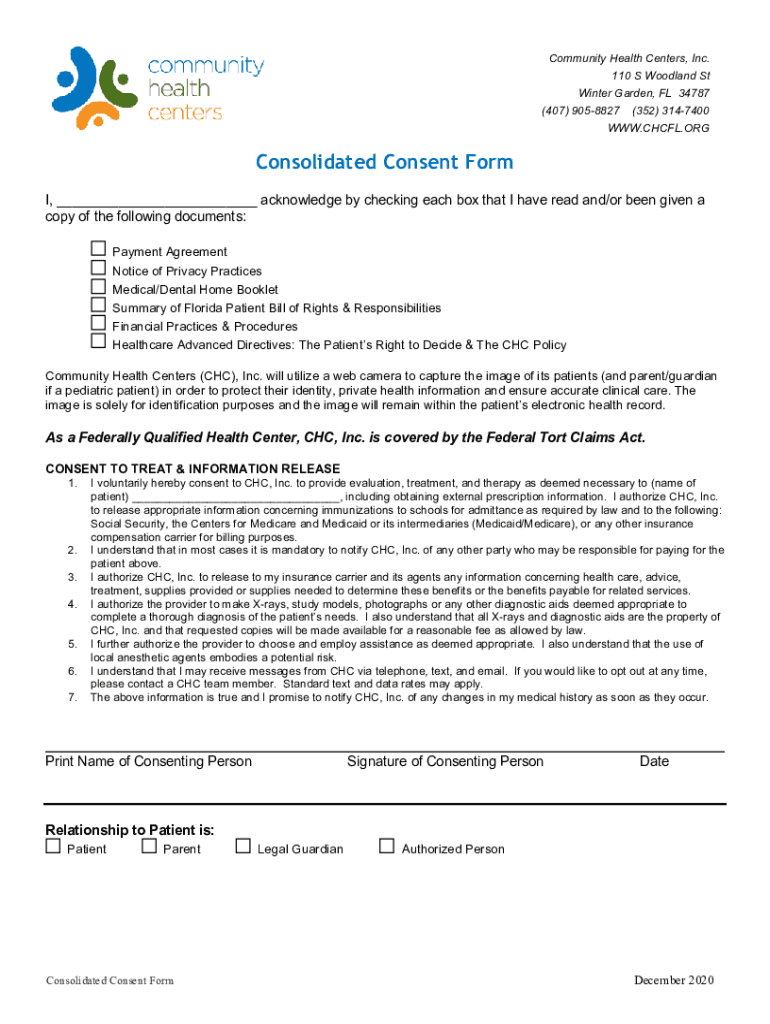 community
health
centers

Community Health Centers, Inc.
110 S Woodland St
Winter Garden, FL 34787
(407) 905-8827 (352) 314-7400
WWW.CHCFL.ORG

Consolidated Consent Form

I, ________________________ acknowledge by checking each box that I have read and/or been given a copy of the following documents:

☐ Payment Agreement
☐ Notice of Privacy Practices
☐ Medical/Dental Home Booklet
☐ Summary of Florida Patient Bill of Rights & Responsibilities
☐ Financial Practices & Procedures
☐ Healthcare Advanced Directives: The Patient's Right to Decide & The CHC Policy

Community Health Centers (CHC), Inc. will utilize a web camera to capture the image of its patients (and parent/guardian if a pediatric patient) in order to protect their identity, private health information and ensure accurate clinical care. The image is solely for identification purposes and the image will remain within the patient's electronic health record.

As a Federally Qualified Health Center, CHC, Inc. is covered by the Federal Tort Claims Act.

CONSENT TO TREAT & INFORMATION RELEASE
1. I voluntarily hereby consent to CHC, Inc. to provide evaluation, treatment, and therapy as deemed necessary to (name of patient) ______________________________, including obtaining external prescription information. I authorize CHC, Inc. to release appropriate information concerning immunizations to schools for admittance as required by law and to the following: Social Security, the Centers for Medicare and Medicaid or its intermediaries (Medicaid/Medicare), or any other insurance compensation carrier for billing purposes.
2. I understand that in most cases it is mandatory to notify CHC, Inc. of any other party who may be responsible for paying for the patient above.
3. I authorize CHC, Inc. to release to my insurance carrier and its agents any information concerning health care, advice, treatment, supplies provided or supplies needed to determine these benefits or the benefits payable for related services.
4. I authorize the provider to make X-rays, study models, photographs or any other diagnostic aids deemed appropriate to complete a thorough diagnosis of the patient's needs. I also understand that all X-rays and diagnostic aids are the property of CHC, Inc. and that requested copies will be made available for a reasonable fee as allowed by law.
5. I further authorize the provider to choose and employ assistance as deemed appropriate. I also understand that the use of local anesthetic agents embodies a potential risk.
6. I understand that I may receive messages from CHC via telephone, text, and email. If you would like to opt out at any time, please contact a CHC team member. Standard text and data rates may apply.
7. The above information is true and I promise to notify CHC, Inc. of any changes in my medical history as soon as they occur.

Print Name of Consenting Person Signature of Consenting Person Date

Relationship to Patient is:
☐ Patient ☐ Parent ☐ Legal Guardian ☐ Authorized Person

Consolidated Consent Form December 2020